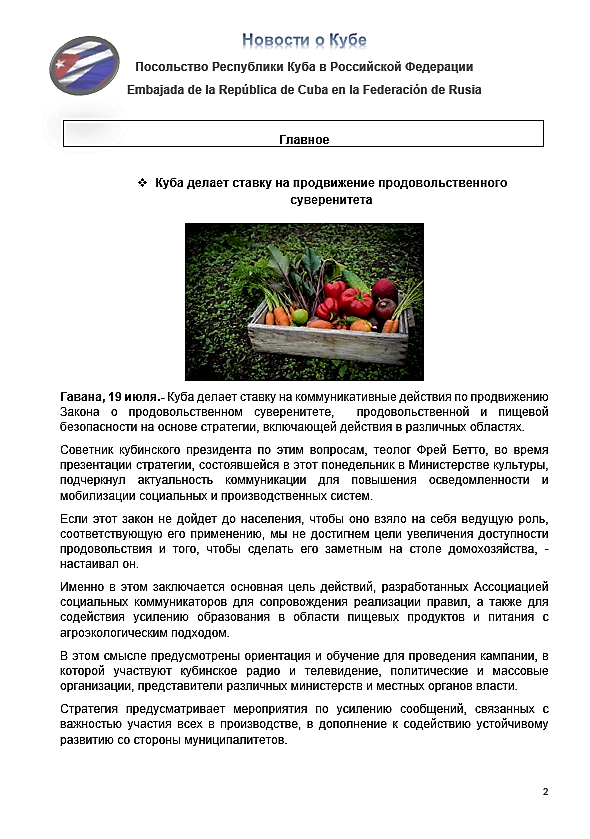 Новости о Кубе

Посольство Республики Куба в Российской Федерации

Embajada de la República de Cuba en la Federación de Rusia

Главное

❖ Куба делает ставку на продвижение продовольственного суверенитета

Гавана, 19 июля.- Куба делает ставку на коммуникативные действия по продвижению Закона о продовольственном суверенитете, продовольственной и пищевой безопасности на основе стратегии, включающей действия в различных областях.

Советник кубинского президента по этим вопросам, теолог Фрей Бетто, во время презентации стратегии, состоявшейся в этот понедельник в Министерстве культуры, подчеркнул актуальность коммуникации для повышения осведомленности и мобилизации социальных и производственных систем.

Если этот закон не дойдет до населения, чтобы оно взяло на себя ведущую роль, соответствующую его применению, мы не достигнем цели увеличения доступности продовольствия и того, чтобы сделать его заметным на столе домохозяйства, - настаивал он.

Именно в этом заключается основная цель действий, разработанных Ассоциацией социальных коммуникаторов для сопровождения реализации правил, а также для содействия усилению образования в области пищевых продуктов и питания с агроэкологическим подходом.

В этом смысле предусмотрены ориентация и обучение для проведения кампании, в которой участвуют кубинское радио и телевидение, политические и массовые организации, представители различных министерств и местных органов власти.

Стратегия предусматривает мероприятия по усилению сообщений, связанных с важностью участия всех в производстве, в дополнение к содействию устойчивому развитию со стороны муниципалитетов.

2